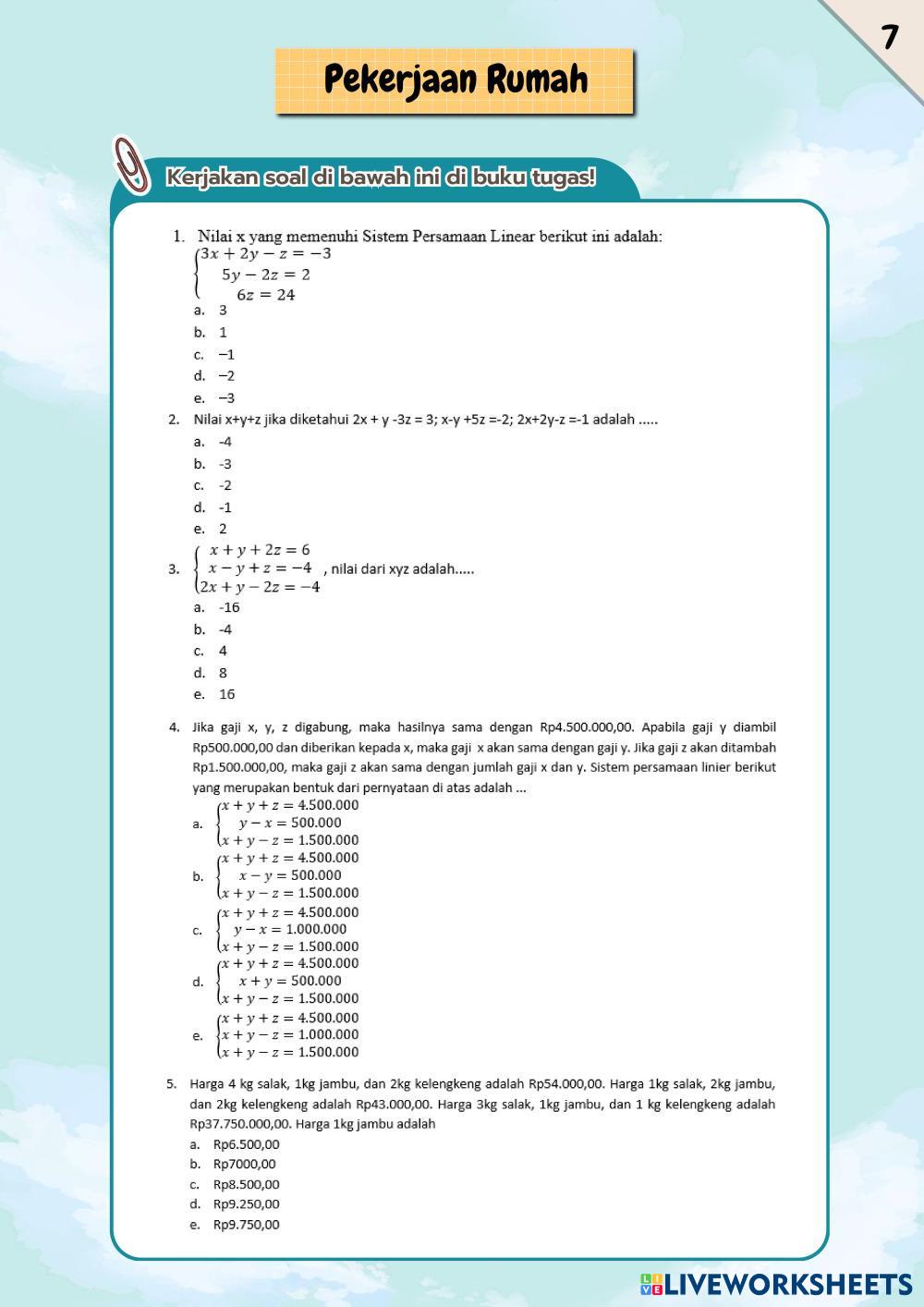 7

Pekerjaan Rumah

Kerjakan soal di bawah ini di buku tugas!

1. Nilai x yang memenuhi Sistem Persamaan Linear berikut ini adalah:
$\begin{cases} 3x + 2y - z = -3 \\ 5y - 2z = 2 \\ 6z = 24 \end{cases}$
a. 3
b. 1
c. –1
d. –2
e. –3

2. Nilai x+y+z jika diketahui 2x + y -3z = 3; x-y +5z =-2; 2x+2y-z =-1 adalah .....
a. -4
b. -3
c. -2
d. -1
e. 2

3. $\begin{cases} x + y + 2z = 6 \\ x - y + z = -4 \\ 2x + y - 2z = -4 \end{cases}$ , nilai dari xyz adalah.....
a. -16
b. -4
c. 4
d. 8
e. 16

4. Jika gaji x, y, z digabung, maka hasilnya sama dengan Rp4.500.000,00. Apabila gaji y diambil Rp500.000,00 dan diberikan kepada x, maka gaji x akan sama dengan gaji y. Jika gaji z akan ditambah Rp1.500.000,00, maka gaji z akan sama dengan jumlah gaji x dan y. Sistem persamaan linier berikut yang merupakan bentuk dari pernyataan di atas adalah ...
a. $\begin{cases} x + y + z = 4.500.000 \\ y - x = 500.000 \\ x + y - z = 1.500.000 \end{cases}$
b. $\begin{cases} x + y + z = 4.500.000 \\ x - y = 500.000 \\ x + y - z = 1.500.000 \end{cases}$
c. $\begin{cases} x + y + z = 4.500.000 \\ y - x = 1.000.000 \\ x + y - z = 1.500.000 \end{cases}$
d. $\begin{cases} x + y + z = 4.500.000 \\ x + y = 500.000 \\ x + y - z = 1.500.000 \end{cases}$
e. $\begin{cases} x + y + z = 4.500.000 \\ x + y - z = 1.000.000 \\ x + y - z = 1.500.000 \end{cases}$

5. Harga 4 kg salak, 1kg jambu, dan 2kg kelengkeng adalah Rp54.000,00. Harga 1kg salak, 2kg jambu, dan 2kg kelengkeng adalah Rp43.000,00. Harga 3kg salak, 1kg jambu, dan 1 kg kelengkeng adalah Rp37.750.000,00. Harga 1kg jambu adalah
a. Rp6.500,00
b. Rp7000,00
c. Rp8.500,00
d. Rp9.250,00
e. Rp9.750,00

LIVEWORKSHEETS